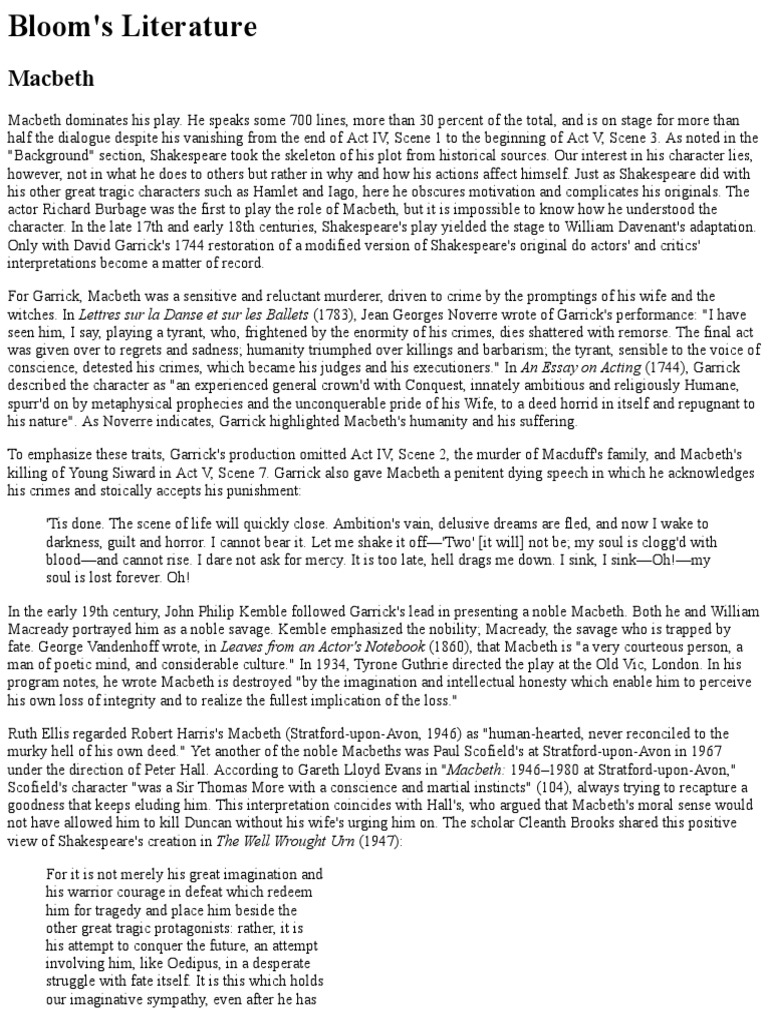 Bloom's Literature

Macbeth

Macbeth dominates his play. He speaks some 700 lines, more than 30 percent of the total, and is on stage for more than half the dialogue despite his vanishing from the end of Act IV, Scene 1 to the beginning of Act V, Scene 3. As noted in the "Background" section, Shakespeare took the skeleton of his plot from historical sources. Our interest in his character lies, however, not in what he does to others but rather in why and how his actions affect himself. Just as Shakespeare did with his other great tragic characters such as Hamlet and Iago, here he obscures motivation and complicates his originals. The actor Richard Burbage was the first to play the role of Macbeth, but it is impossible to know how he understood the character. In the late 17th and early 18th centuries, Shakespeare's play yielded the stage to William Davenant's adaptation. Only with David Garrick's 1744 restoration of a modified version of Shakespeare's original do actors' and critics' interpretations become a matter of record.

For Garrick, Macbeth was a sensitive and reluctant murderer, driven to crime by the promptings of his wife and the witches. In Lettres sur la Danse et sur les Ballets (1783), Jean Georges Noverre wrote of Garrick's performance: "I have seen him, I say, playing a tyrant, who, frightened by the enormity of his crimes, dies shattered with remorse. The final act was given over to regrets and sadness; humanity triumphed over killings and barbarism; the tyrant, sensible to the voice of conscience, detested his crimes, which became his judges and his executioners." In An Essay on Acting (1744), Garrick described the character as "an experienced general crown'd with Conquest, innately ambitious and religiously Humane, spurr'd on by metaphysical prophecies and the unconquerable pride of his Wife, to a deed horrid in itself and repugnant to his nature". As Noverre indicates, Garrick highlighted Macbeth's humanity and his suffering.

To emphasize these traits, Garrick's production omitted Act IV, Scene 2, the murder of Macduff's family, and Macbeth's killing of Young Siward in Act V, Scene 7. Garrick also gave Macbeth a penitent dying speech in which he acknowledges his crimes and stoically accepts his punishment:

'Tis done. The scene of life will quickly close. Ambition's vain, delusive dreams are fled, and now I wake to darkness, guilt and horror. I cannot bear it. Let me shake it off—'Two' [it will] not be; my soul is clogg'd with blood—and cannot rise. I dare not ask for mercy. It is too late, hell drags me down. I sink, I sink—Oh!—my soul is lost forever. Oh!

In the early 19th century, John Philip Kemble followed Garrick's lead in presenting a noble Macbeth. Both he and William Macready portrayed him as a noble savage. Kemble emphasized the nobility; Macready, the savage who is trapped by fate. George Vandenhoff wrote, in Leaves from an Actor's Notebook (1860), that Macbeth is "a very courteous person, a man of poetic mind, and considerable culture." In 1934, Tyrone Guthrie directed the play at the Old Vic, London. In his program notes, he wrote Macbeth is destroyed "by the imagination and intellectual honesty which enable him to perceive his own loss of integrity and to realize the fullest implication of the loss."

Ruth Ellis regarded Robert Harris's Macbeth (Stratford-upon-Avon, 1946) as "human-hearted, never reconciled to the murky hell of his own deed." Yet another of the noble Macbeths was Paul Scofield's at Stratford-upon-Avon in 1967 under the direction of Peter Hall. According to Gareth Lloyd Evans in "Macbeth: 1946–1980 at Stratford-upon-Avon," Scofield's character "was a Sir Thomas More with a conscience and martial instincts" (104), always trying to recapture a goodness that keeps eluding him. This interpretation coincides with Hall's, who argued that Macbeth's moral sense would not have allowed him to kill Duncan without his wife's urging him on. The scholar Cleanth Brooks shared this positive view of Shakespeare's creation in The Well Wrought Urn (1947):

For it is not merely his great imagination and his warrior courage in defeat which redeem him for tragedy and place him beside the other great tragic protagonists: rather, it is his attempt to conquer the future, an attempt involving him, like Oedipus, in a desperate struggle with fate itself. It is this which holds our imaginative sympathy, even after he has